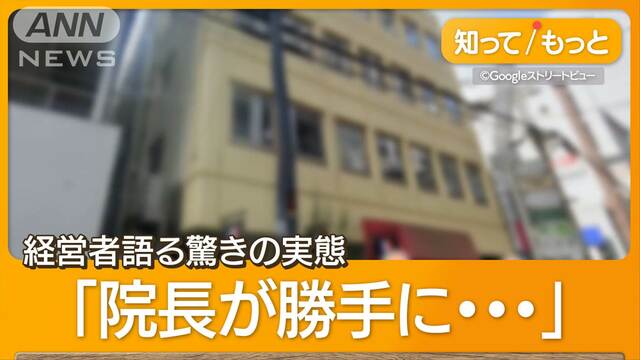 ANN NEWS

知って/もっと

©Googleストリートビュー

経営者語る驚きの実態

「院長が勝手に・・・」